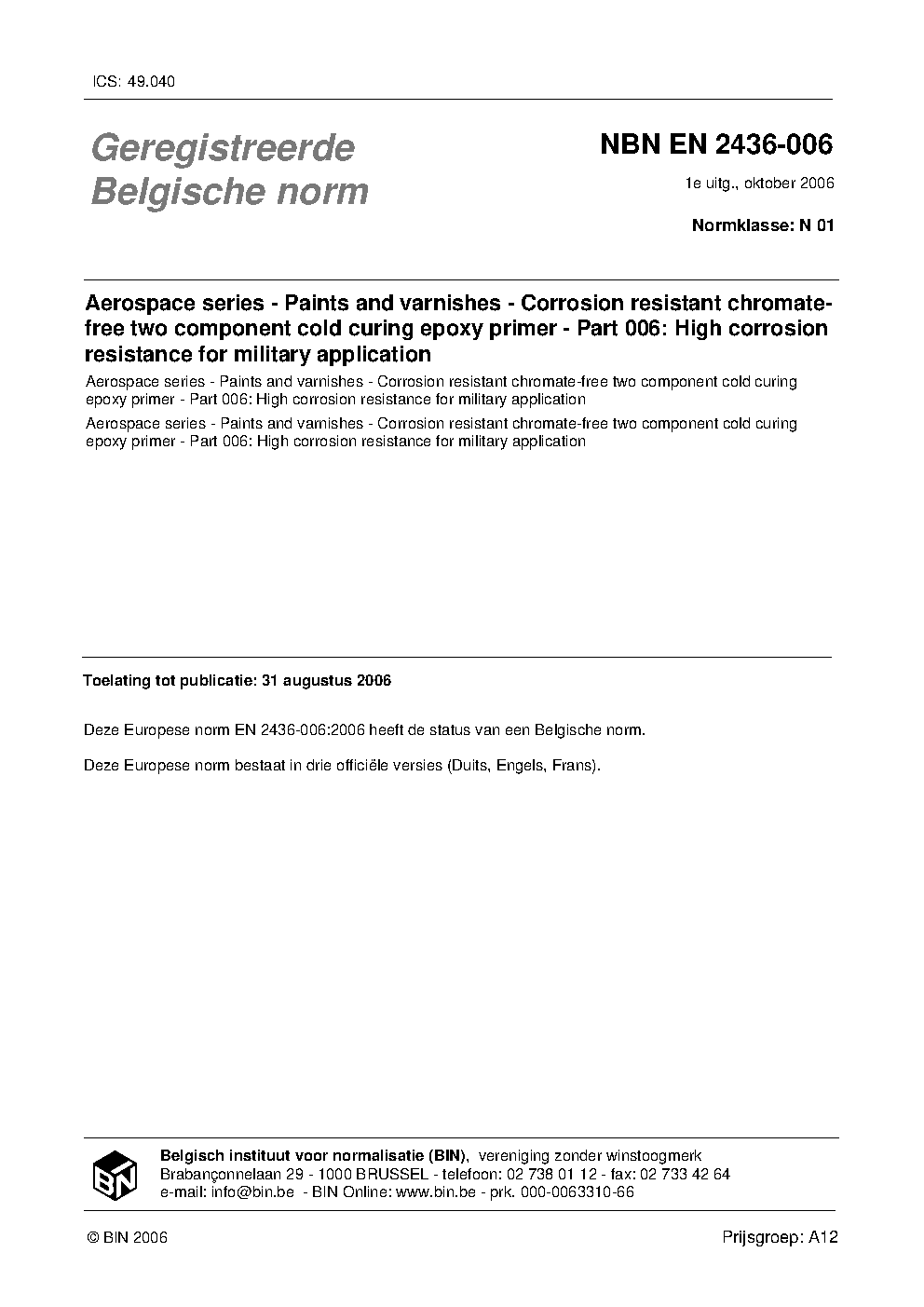 ICS: 49.040

Geregistreerde Belgische norm

NBN EN 2436-006

1e uitg., oktober 2006

Normklasse: N 01

Aerospace series - Paints and varnishes - Corrosion resistant chromate-free two component cold curing epoxy primer - Part 006: High corrosion resistance for military application

Aerospace series - Paints and varnishes - Corrosion resistant chromate-free two component cold curing epoxy primer - Part 006: High corrosion resistance for military application

Aerospace series - Paints and varnishes - Corrosion resistant chromate-free two component cold curing epoxy primer - Part 006: High corrosion resistance for military application

Toelating tot publicatie: 31 augustus 2006

Deze Europese norm EN 2436-006:2006 heeft de status van een Belgische norm.

Deze Europese norm bestaat in drie officiële versies (Duits, Engels, Frans).

BIN

Belgisch instituut voor normalisatie (BIN), vereniging zonder winstoogmerk
Brabançonnelaan 29 - 1000 BRUSSEL - telefoon: 02 738 01 12 - fax: 02 733 42 64
e-mail: info@bin.be - BIN Online: www.bin.be - prk. 000-0063310-66

© BIN 2006

Prijsgroep: A12